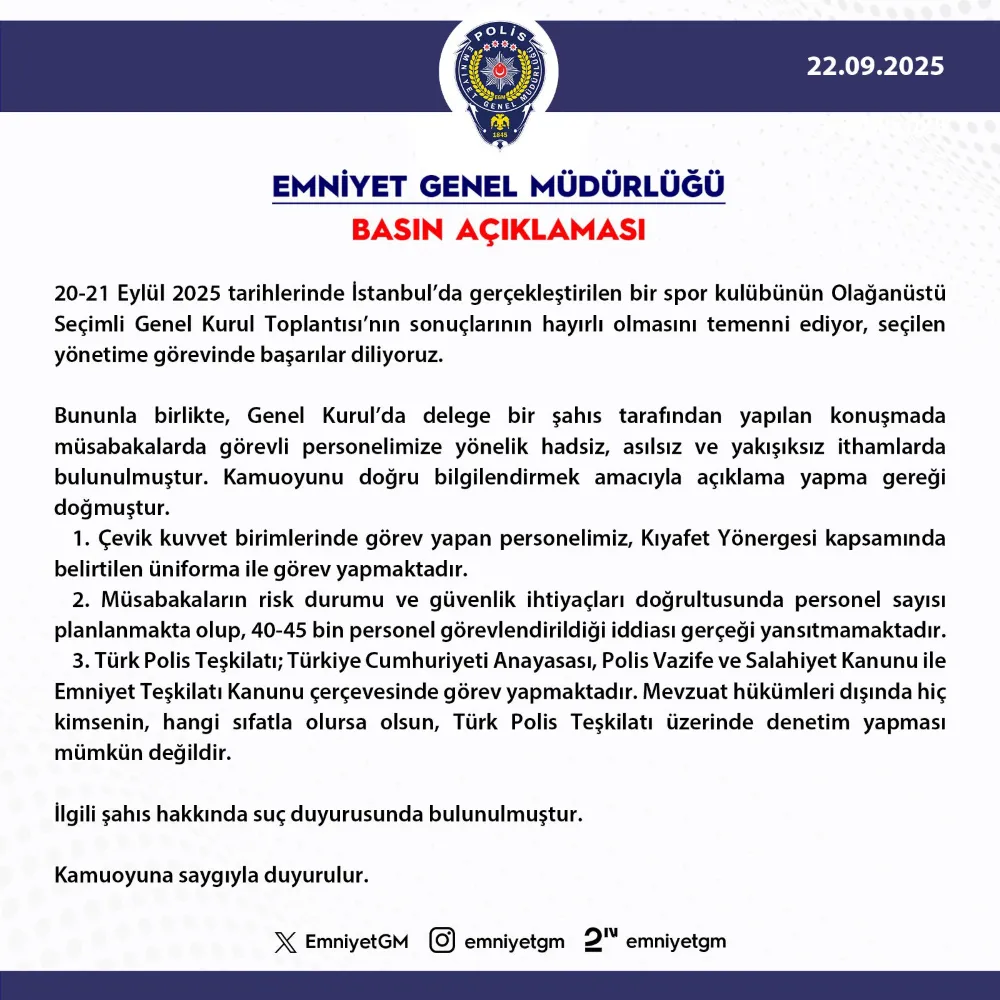 POLİS
EMNİYET GENEL MÜDÜRLÜĞÜ
1845

22.09.2025

EMNİYET GENEL MÜDÜRLÜĞÜ
BASIN AÇIKLAMASI

20-21 Eylül 2025 tarihlerinde İstanbul'da gerçekleştirilen bir spor kulübünün Olağanüstü Seçimli Genel Kurul Toplantısı'nın sonuçlarının hayırlı olmasını temenni ediyor, seçilen yönetime görevinde başarılar diliyoruz.

Bununla birlikte, Genel Kurul'da delege bir şahıs tarafından yapılan konuşmada müsabakalarda görevli personelimize yönelik hadsiz, asılsız ve yakışıksız ithamlarda bulunulmuştur. Kamuoyunu doğru bilgilendirmek amacıyla açıklama yapma gereği doğmuştur.
1. Çevik kuvvet birimlerinde görev yapan personelimiz, Kıyafet Yönergesi kapsamında belirtilen üniforma ile görev yapmaktadır.
2. Müsabakaların risk durumu ve güvenlik ihtiyaçları doğrultusunda personel sayısı planlanmakta olup, 40-45 bin personel görevlendirildiği iddiası gerçeği yansıtmamaktadır.
3. Türk Polis Teşkilatı; Türkiye Cumhuriyeti Anayasası, Polis Vazife ve Salahiyet Kanunu ile Emniyet Teşkilatı Kanunu çerçevesinde görev yapmaktadır. Mevzuat hükümleri dışında hiç kimsenin, hangi sıfatla olursa olsun, Türk Polis Teşkilatı üzerinde denetim yapması mümkün değildir.

İlgili şahıs hakkında suç duyurusunda bulunulmuştur.

Kamuoyuna saygıyla duyurulur.

EmniyetGM emniyetgm emniyetgm